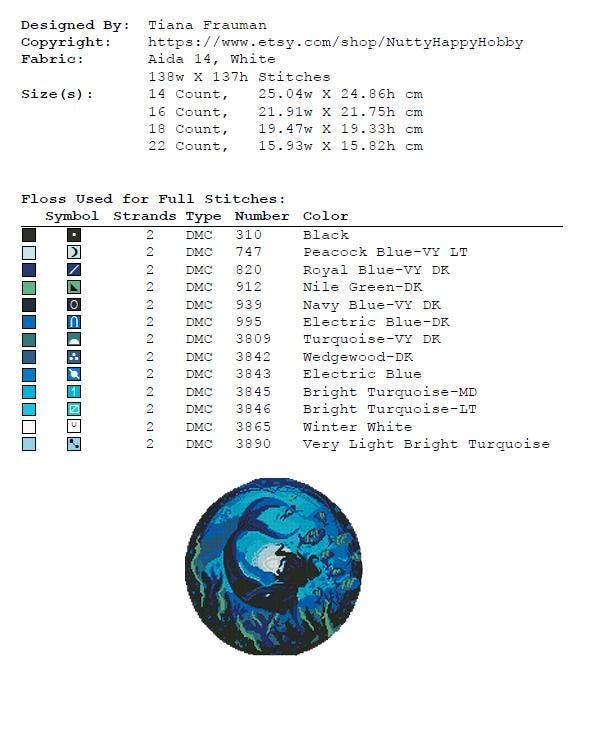 Designed By: Tiana Frauman
Copyright: https://www.etsy.com/shop/NuttyHappyHobby
Fabric: Aida 14, White
138w X 137h Stitches
Size(s): 14 Count, 25.04w X 24.86h cm
16 Count, 21.91w X 21.75h cm
18 Count, 19.47w X 19.33h cm
22 Count, 15.93w X 15.82h cm

Floss Used for Full Stitches:

| Symbol | Strands | Type | Number | Color |
|---|---|---|---|---|
| | 2 | DMC | 310 | Black |
| | 2 | DMC | 747 | Peacock Blue-VY LT |
| | 2 | DMC | 820 | Royal Blue-VY DK |
| | 2 | DMC | 912 | Nile Green-DK |
| | 2 | DMC | 939 | Navy Blue-VY DK |
| | 2 | DMC | 995 | Electric Blue-DK |
| | 2 | DMC | 3809 | Turquoise-VY DK |
| | 2 | DMC | 3842 | Wedgewood-DK |
| | 2 | DMC | 3843 | Electric Blue |
| | 2 | DMC | 3845 | Bright Turquoise-MD |
| | 2 | DMC | 3846 | Bright Turquoise-LT |
| | 2 | DMC | 3865 | Winter White |
| | 2 | DMC | 3890 | Very Light Bright Turquoise |